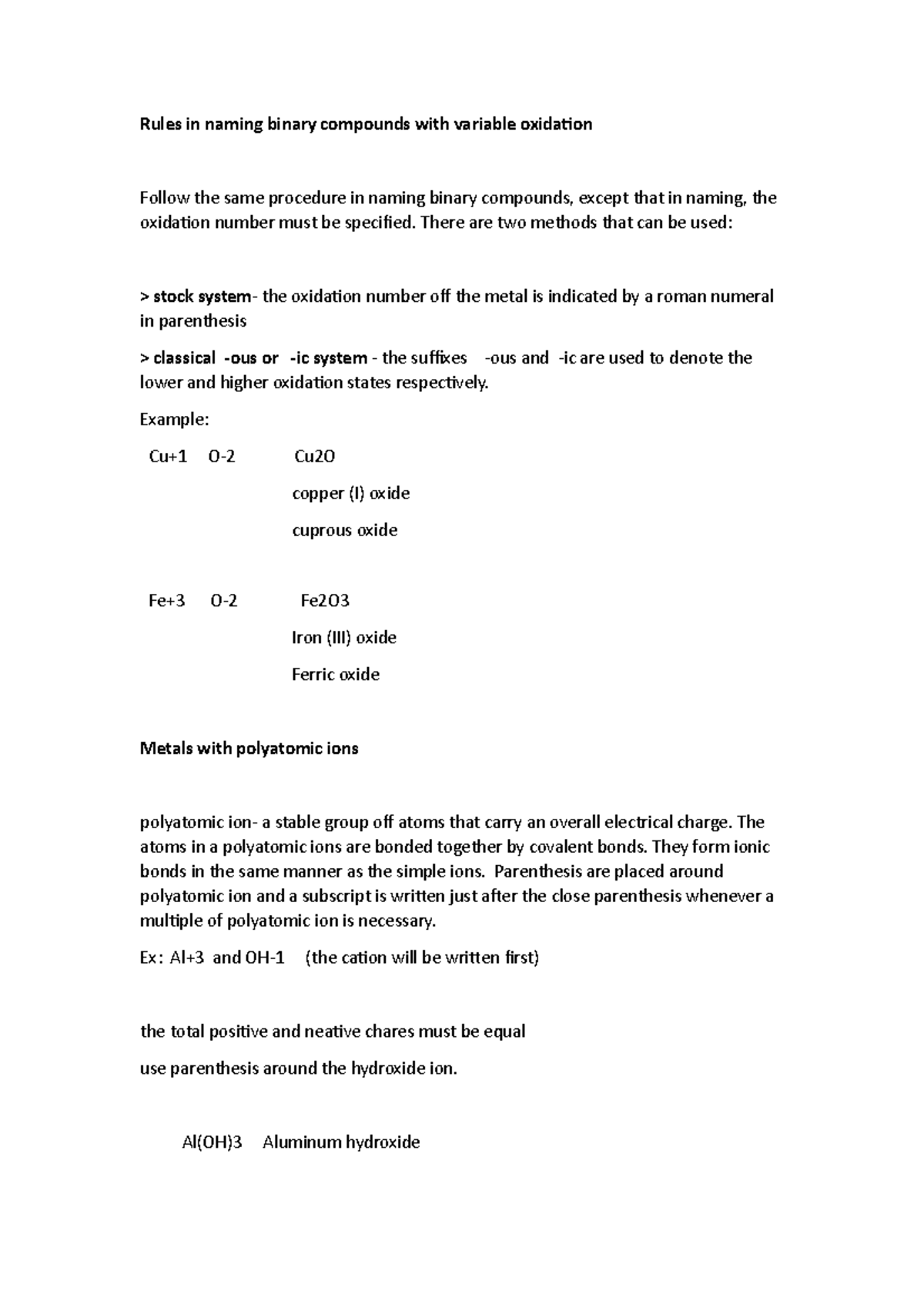 Rules in naming binary compounds with variable oxidation

Follow the same procedure in naming binary compounds, except that in naming, the oxidation number must be specified. There are two methods that can be used:

> stock system- the oxidation number off the metal is indicated by a roman numeral in parenthesis

> classical -ous or -ic system - the suffixes -ous and -ic are used to denote the lower and higher oxidation states respectively.

Example:

Cu+1 O-2 Cu2O

copper (I) oxide

cuprous oxide

Fe+3 O-2 Fe2O3

Iron (III) oxide

Ferric oxide

Metals with polyatomic ions

polyatomic ion- a stable group off atoms that carry an overall electrical charge. The atoms in a polyatomic ions are bonded together by covalent bonds. They form ionic bonds in the same manner as the simple ions. Parenthesis are placed around polyatomic ion and a subscript is written just after the close parenthesis whenever a multiple of polyatomic ion is necessary.

Ex: Al+3 and OH-1 (the cation will be written first)

the total positive and neative chares must be equal

use parenthesis around the hydroxide ion.

Al(OH)3 Aluminum hydroxide